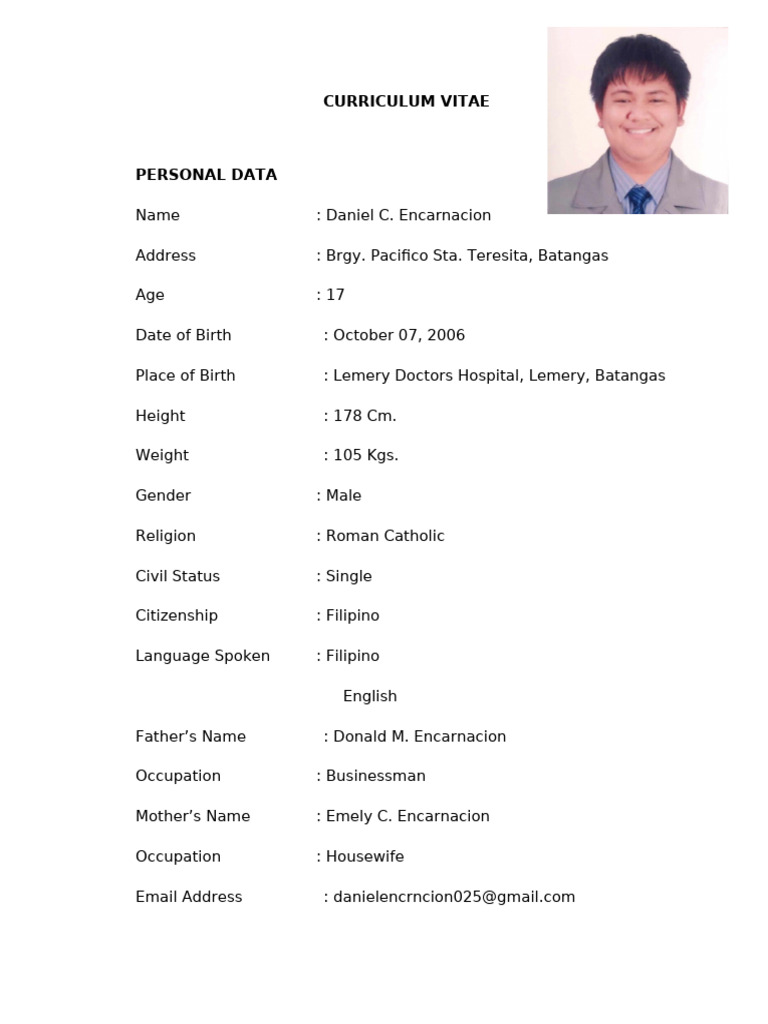 CURRICULUM VITAE

PERSONAL DATA

Name : Daniel C. Encarnacion

Address : Brgy. Pacifico Sta. Teresita, Batangas

Age : 17

Date of Birth : October 07, 2006

Place of Birth : Lemery Doctors Hospital, Lemery, Batangas

Height : 178 Cm.

Weight : 105 Kgs.

Gender : Male

Religion : Roman Catholic

Civil Status : Single

Citizenship : Filipino

Language Spoken : Filipino

English

Father's Name : Donald M. Encarnacion

Occupation : Businessman

Mother's Name : Emely C. Encarnacion

Occupation : Housewife

Email Address : danielencrncion025@gmail.com